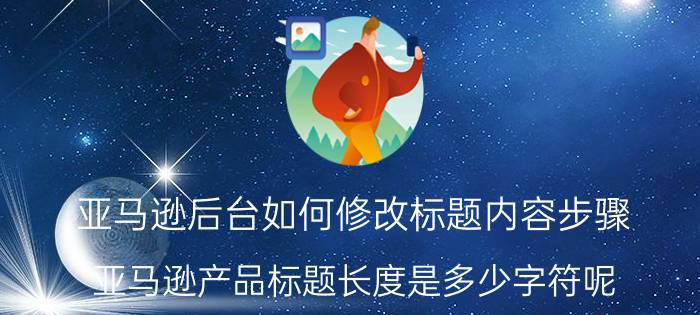 亚马逊后台如何修改标题内容步骤

亚马逊产品标题长度是多少字符呢